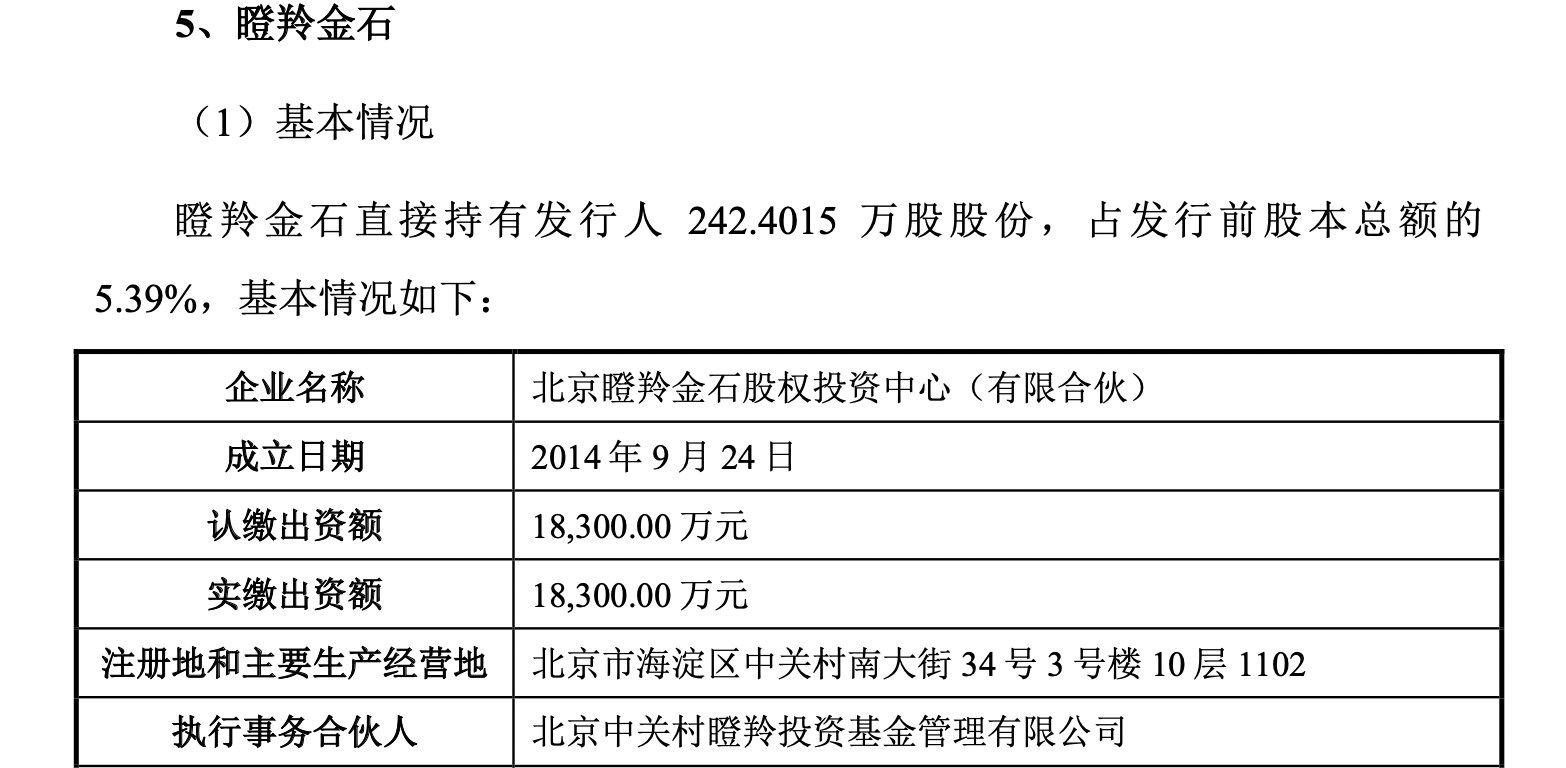 5、瞪羚金石

（1）基本情况

瞪羚金石直接持有发行人 242.4015 万股股份，占发行前股本总额的 5.39%，基本情况如下：

| 企业名称 | 北京瞪羚金石股权投资中心（有限合伙） |
|---|---|
| 成立日期 | 2014 年 9 月 24 日 |
| 认缴出资额 | 18,300.00 万元 |
| 实缴出资额 | 18,300.00 万元 |
| 注册地和主要生产经营地 | 北京市海淀区中关村南大街 34 号 3 号楼 10 层 1102 |
| 执行事务合伙人 | 北京中关村瞪羚投资基金管理有限公司 |